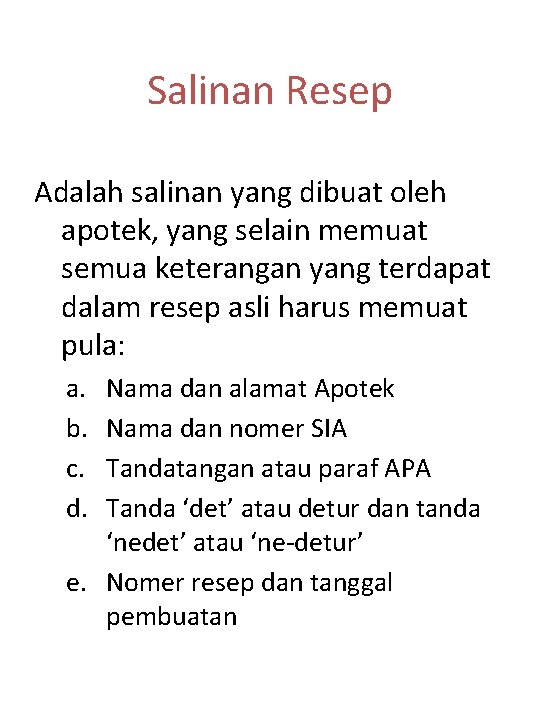 Salinan Resep

Adalah salinan yang dibuat oleh apotek, yang selain memuat semua keterangan yang terdapat dalam resep asli harus memuat pula:

a. Nama dan alamat Apotek
b. Nama dan nomer SIA
c. Tandatangan atau paraf APA
d. Tanda ‘det’ atau detur dan tanda ‘nedet’ atau ‘ne-detur’
e. Nomer resep dan tanggal pembuatan